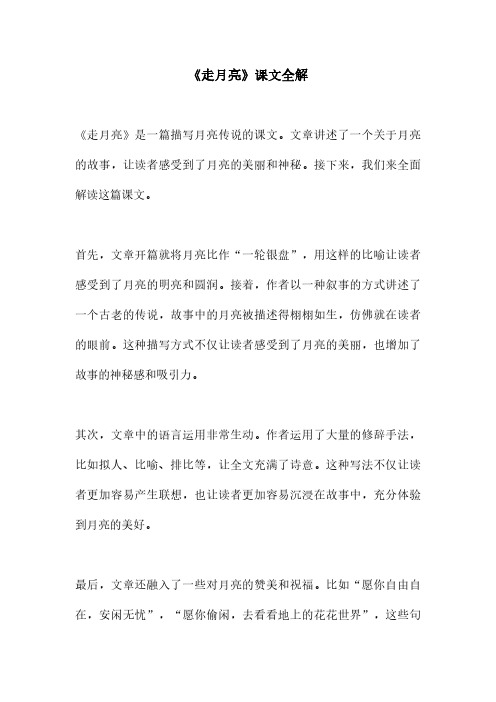 《走月亮》课文全解

《走月亮》是一篇描写月亮传说的课文。文章讲述了一个关于月亮的故事，让读者感受到了月亮的美丽和神秘。接下来，我们来全面解读这篇课文。

首先，文章开篇就将月亮比作“一轮银盘”，用这样的比喻让读者感受到了月亮的明亮和圆润。接着，作者以一种叙事的方式讲述了一个古老的传说，故事中的月亮被描述得栩栩如生，仿佛就在读者的眼前。这种描写方式不仅让读者感受到了月亮的美丽，也增加了故事的神秘感和吸引力。

其次，文章中的语言运用非常生动。作者运用了大量的修辞手法，比如拟人、比喻、排比等，让全文充满了诗意。这种写法不仅让读者更加容易产生联想，也让读者更加容易沉浸在故事中，充分体验到月亮的美好。

最后，文章还融入了一些对月亮的赞美和祝福。比如“愿你自由自在，安闲无忧”，“愿你偷闲，去看看地上的花花世界”，这些句